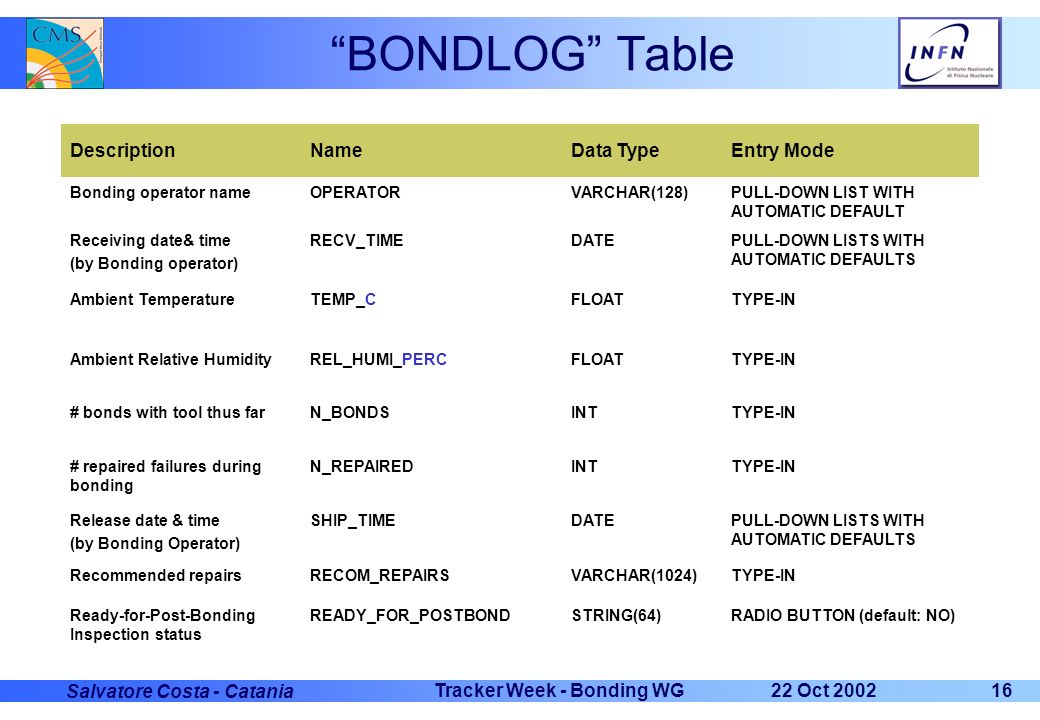 CMS

“BONDLOG” Table

INFN
Istituto Nazionale di Fisica Nucleare

| Description | Name | Data Type | Entry Mode |
|---|---|---|---|
| Bonding operator name | OPERATOR | VARCHAR(128) | PULL-DOWN LIST WITH AUTOMATIC DEFAULT |
| Receiving date& time (by Bonding operator) | RECV_TIME | DATE | PULL-DOWN LISTS WITH AUTOMATIC DEFAULTS |
| Ambient Temperature | TEMP_C | FLOAT | TYPE-IN |
| Ambient Relative Humidity | REL_HUMI_PERC | FLOAT | TYPE-IN |
| # bonds with tool thus far | N_BONDS | INT | TYPE-IN |
| # repaired failures during bonding | N_REPAIRED | INT | TYPE-IN |
| Release date & time (by Bonding Operator) | SHIP_TIME | DATE | PULL-DOWN LISTS WITH AUTOMATIC DEFAULTS |
| Recommended repairs | RECOM_REPAIRS | VARCHAR(1024) | TYPE-IN |
| Ready-for-Post-Bonding Inspection status | READY_FOR_POSTBOND | STRING(64) | RADIO BUTTON (default: NO) |

Salvatore Costa - Catania Tracker Week - Bonding WG 22 Oct 2002 16